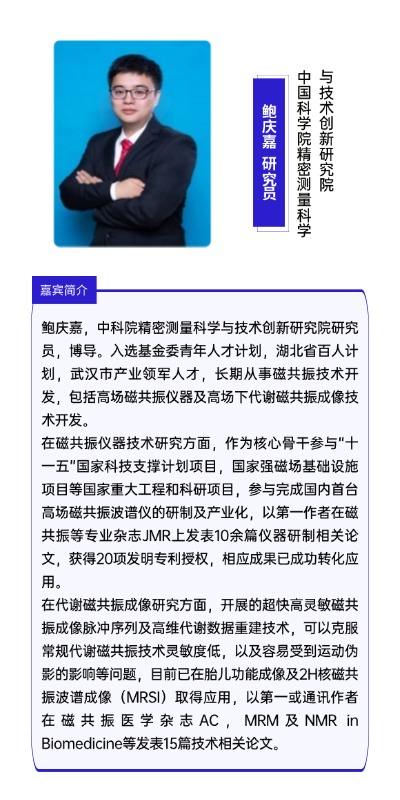 鲍庆嘉 研究员

中国科学院精密测量科学与技术创新研究院

嘉宾简介

鲍庆嘉，中科院精密测量科学与技术创新研究院研究员，博导。入选基金委青年人才计划，湖北省百人计划，武汉市产业领军人才，长期从事磁共振技术开发，包括高场磁共振仪器及高场下代谢磁共振成像技术开发。

在磁共振仪器技术研究方面，作为核心骨干参与“十一五”国家科技支撑计划项目，国家强磁场基础设施项目等国家重大工程和科研项目，参与完成国内首台高场磁共振波谱仪的研制及产业化，以第一作者在磁共振等专业杂志JMR上发表10余篇仪器研制相关论文，获得20项发明专利授权，相应成果已成功转化应用。

在代谢磁共振成像研究方面，开展的超快高灵敏磁共振成像脉冲序列及高维代谢数据重建技术，可以克服常规代谢磁共振技术灵敏度低，以及容易受到运动伪影的影响等问题，目前已在胎儿功能成像及2H核磁共振波谱成像（MRSI）取得应用，以第一或通讯作者在磁共振医学杂志AC，MRM及NMR in Biomedicine等发表15篇技术相关论文。